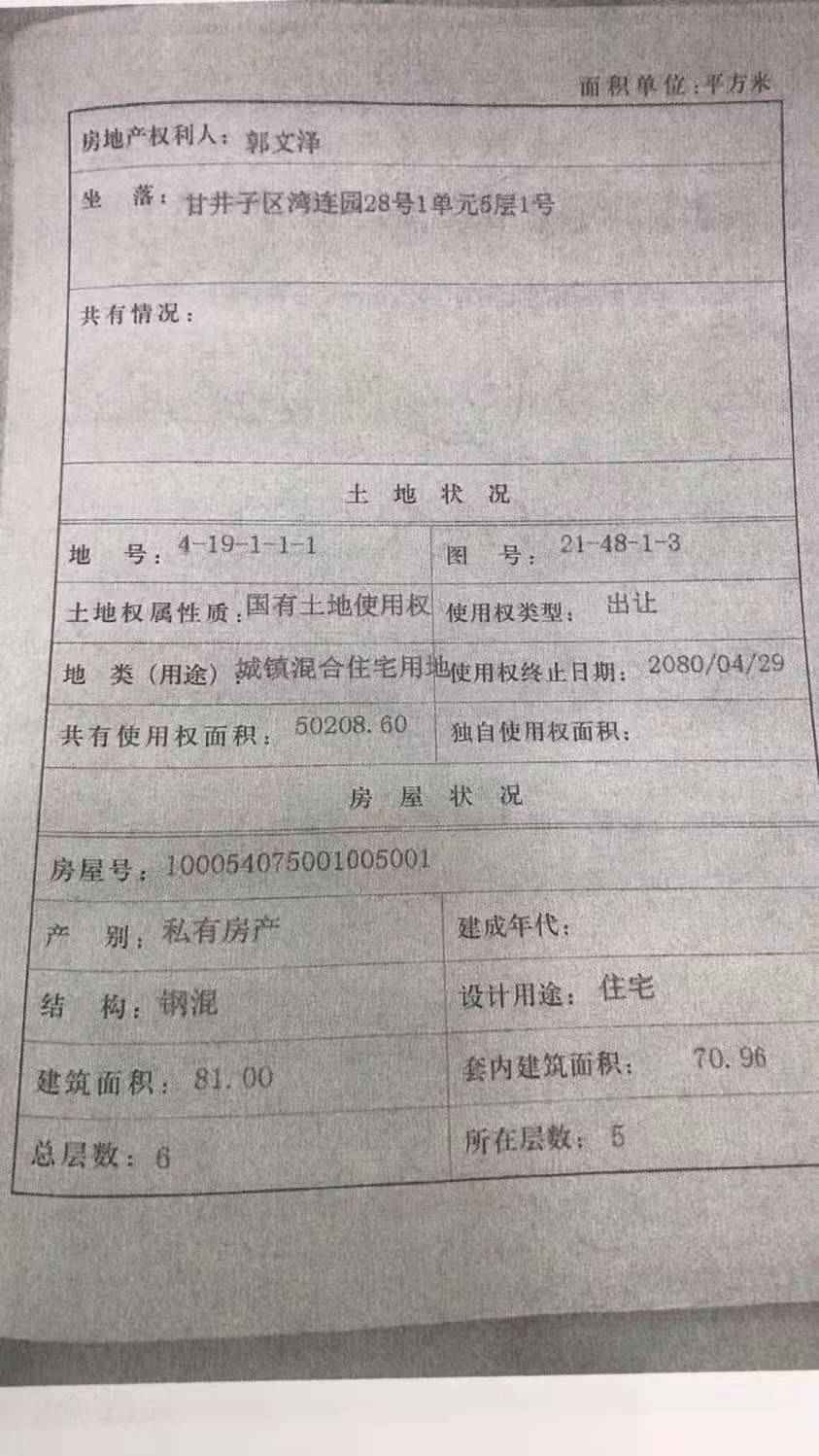 面积单位:平方米

房地产权利人:郭文泽

坐 落:甘井子区湾连园28号1单元5层1号

共有情况:

土地状况

地 号:4-19-1-1-1
图 号:21-48-1-3

土地权属性质:国有土地使用权
使用权类型:出让

地 类(用途)城镇混合住宅用地
使用权终止日期:2080/04/29

共有使用权面积:50208.60
独自使用权面积:

房屋状况

房屋号:100054075001005001

产 别:私有房产
建成年代:

结 构:钢混
设计用途:住宅

建筑面积:81.00
套内建筑面积:70.96

总层数:6
所在层数:5